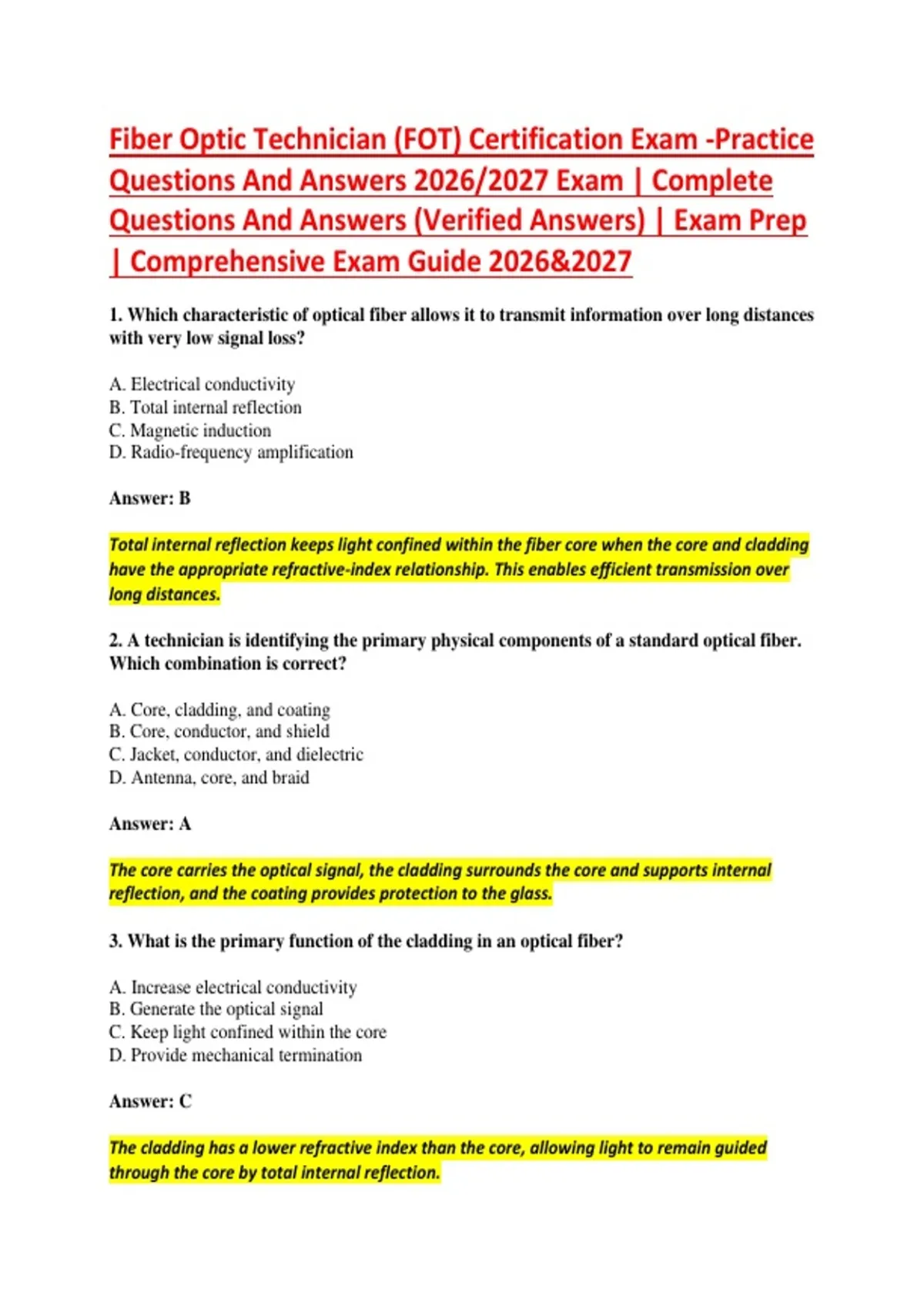 Fiber Optic Technician (FOT) Certification Exam -Practice Questions And Answers 2026/2027 Exam | Complete Questions And Answers (Verified Answers) | Exam Prep | Comprehensive Exam Guide 2026&2027

1. Which characteristic of optical fiber allows it to transmit information over long distances with very low signal loss?

A. Electrical conductivity
B. Total internal reflection
C. Magnetic induction
D. Radio-frequency amplification

Answer: B

Total internal reflection keeps light confined within the fiber core when the core and cladding have the appropriate refractive-index relationship. This enables efficient transmission over long distances.

2. A technician is identifying the primary physical components of a standard optical fiber. Which combination is correct?

A. Core, cladding, and coating
B. Core, conductor, and shield
C. Jacket, conductor, and dielectric
D. Antenna, core, and braid

Answer: A

The core carries the optical signal, the cladding surrounds the core and supports internal reflection, and the coating provides protection to the glass.

3. What is the primary function of the cladding in an optical fiber?

A. Increase electrical conductivity
B. Generate the optical signal
C. Keep light confined within the core
D. Provide mechanical termination

Answer: C

The cladding has a lower refractive index than the core, allowing light to remain guided through the core by total internal reflection.